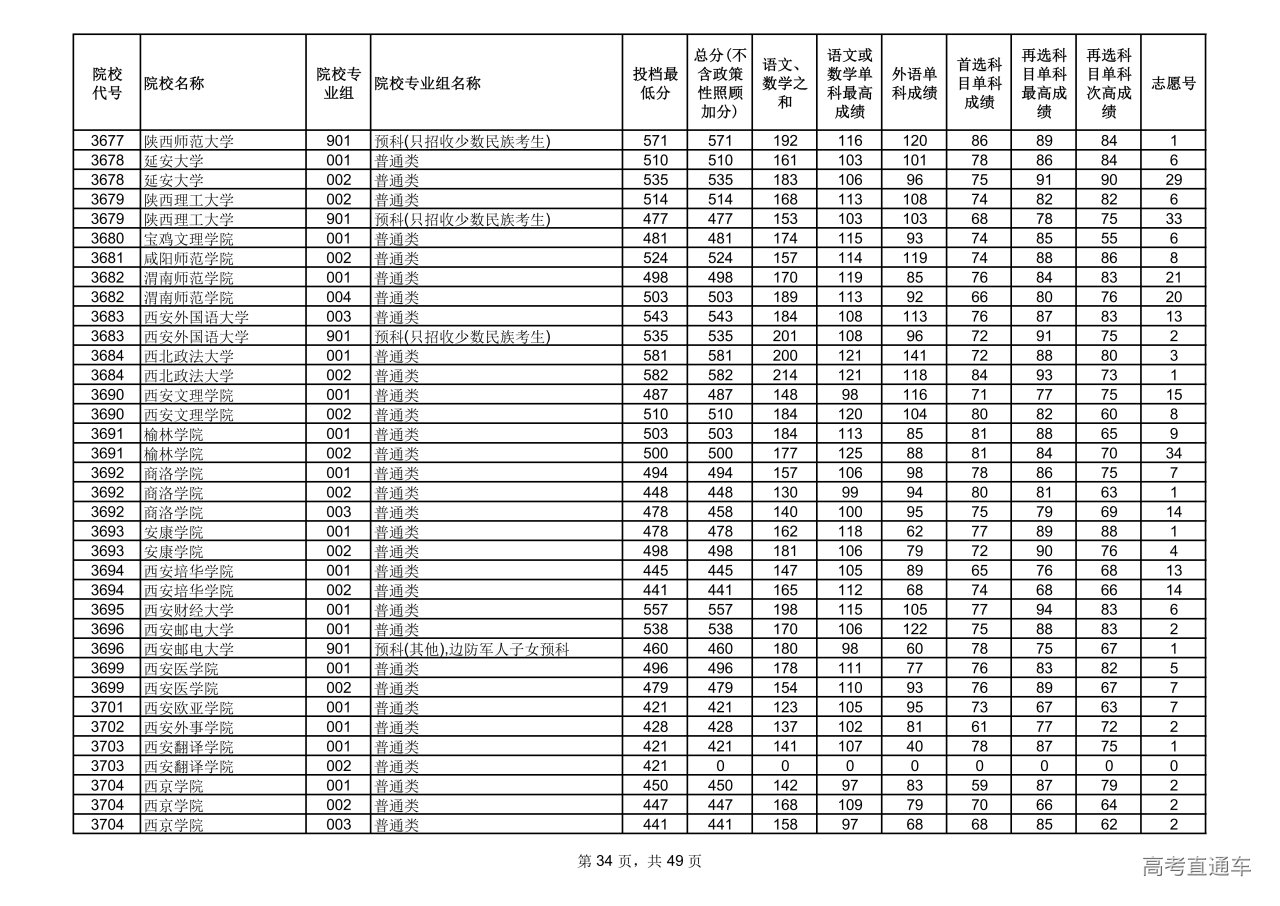 | 院校代号 | 院校名称 | 院校专业组 | 院校专业组名称 | 投档最低分 | 总分(不含政策性照顾加分) | 语文、数学之和 | 语文或数学单科最高成绩 | 外语单科成绩 | 首选科目单科成绩 | 再选科目单科最高成绩 | 再选科目单科次高成绩 | 志愿号 |
|---|---|---|---|---|---|---|---|---|---|---|---|---|
| 3677 | 陕西师范大学 | 901 | 预科(只招收少数民族考生) | 571 | 571 | 192 | 116 | 120 | 86 | 89 | 84 | 1 |
| 3678 | 延安大学 | 001 | 普通类 | 510 | 510 | 161 | 103 | 101 | 78 | 86 | 84 | 6 |
| 3678 | 延安大学 | 002 | 普通类 | 535 | 535 | 183 | 106 | 96 | 75 | 91 | 90 | 29 |
| 3679 | 陕西理工大学 | 002 | 普通类 | 514 | 514 | 168 | 113 | 108 | 74 | 82 | 82 | 6 |
| 3679 | 陕西理工大学 | 901 | 预科(只招收少数民族考生) | 477 | 477 | 153 | 103 | 103 | 68 | 78 | 75 | 33 |
| 3680 | 宝鸡文理学院 | 001 | 普通类 | 481 | 481 | 174 | 115 | 93 | 74 | 85 | 55 | 6 |
| 3681 | 咸阳师范学院 | 002 | 普通类 | 524 | 524 | 157 | 114 | 119 | 74 | 88 | 86 | 8 |
| 3682 | 渭南师范学院 | 001 | 普通类 | 498 | 498 | 170 | 119 | 85 | 76 | 84 | 83 | 21 |
| 3682 | 渭南师范学院 | 004 | 普通类 | 503 | 503 | 189 | 113 | 92 | 66 | 80 | 76 | 20 |
| 3683 | 西安外国语大学 | 003 | 普通类 | 543 | 543 | 184 | 108 | 113 | 76 | 87 | 83 | 13 |
| 3683 | 西安外国语大学 | 901 | 预科(只招收少数民族考生) | 535 | 535 | 201 | 108 | 96 | 72 | 91 | 75 | 2 |
| 3684 | 西北政法大学 | 001 | 普通类 | 581 | 581 | 200 | 121 | 141 | 72 | 88 | 80 | 3 |
| 3684 | 西北政法大学 | 002 | 普通类 | 582 | 582 | 214 | 121 | 118 | 84 | 93 | 73 | 1 |
| 3690 | 西安文理学院 | 001 | 普通类 | 487 | 487 | 148 | 98 | 116 | 71 | 77 | 75 | 15 |
| 3690 | 西安文理学院 | 002 | 普通类 | 510 | 510 | 184 | 120 | 104 | 80 | 82 | 60 | 8 |
| 3691 | 榆林学院 | 001 | 普通类 | 503 | 503 | 184 | 113 | 85 | 81 | 88 | 65 | 9 |
| 3691 | 榆林学院 | 002 | 普通类 | 500 | 500 | 177 | 125 | 88 | 81 | 84 | 70 | 34 |
| 3692 | 商洛学院 | 001 | 普通类 | 494 | 494 | 157 | 106 | 98 | 78 | 86 | 75 | 7 |
| 3692 | 商洛学院 | 002 | 普通类 | 448 | 448 | 130 | 99 | 94 | 80 | 81 | 63 | 1 |
| 3692 | 商洛学院 | 003 | 普通类 | 478 | 458 | 140 | 100 | 95 | 75 | 79 | 69 | 14 |
| 3693 | 安康学院 | 001 | 普通类 | 478 | 478 | 162 | 118 | 62 | 77 | 89 | 88 | 1 |
| 3693 | 安康学院 | 002 | 普通类 | 498 | 498 | 181 | 106 | 79 | 72 | 90 | 76 | 4 |
| 3694 | 西安培华学院 | 001 | 普通类 | 445 | 445 | 147 | 105 | 89 | 65 | 76 | 68 | 13 |
| 3694 | 西安培华学院 | 002 | 普通类 | 441 | 441 | 165 | 112 | 68 | 74 | 68 | 66 | 14 |
| 3695 | 西安财经大学 | 001 | 普通类 | 557 | 557 | 198 | 115 | 105 | 77 | 94 | 83 | 6 |
| 3696 | 西安邮电大学 | 001 | 普通类 | 538 | 538 | 170 | 106 | 122 | 75 | 88 | 83 | 2 |
| 3696 | 西安邮电大学 | 901 | 预科(其他),边防军人子女预科 | 460 | 460 | 180 | 98 | 60 | 78 | 75 | 67 | 1 |
| 3699 | 西安医学院 | 001 | 普通类 | 496 | 496 | 178 | 111 | 77 | 76 | 83 | 82 | 5 |
| 3699 | 西安医学院 | 002 | 普通类 | 479 | 479 | 154 | 110 | 93 | 76 | 89 | 67 | 7 |
| 3701 | 西安欧亚学院 | 001 | 普通类 | 421 | 421 | 123 | 105 | 95 | 73 | 67 | 63 | 7 |
| 3702 | 西安外事学院 | 001 | 普通类 | 428 | 428 | 137 | 102 | 81 | 61 | 77 | 72 | 2 |
| 3703 | 西安翻译学院 | 001 | 普通类 | 421 | 421 | 141 | 107 | 40 | 78 | 87 | 75 | 1 |
| 3703 | 西安翻译学院 | 002 | 普通类 | 421 | 0 | 0 | 0 | 0 | 0 | 0 | 0 | 0 |
| 3704 | 西京学院 | 001 | 普通类 | 450 | 450 | 142 | 97 | 83 | 59 | 87 | 79 | 2 |
| 3704 | 西京学院 | 002 | 普通类 | 447 | 447 | 168 | 109 | 79 | 70 | 66 | 64 | 2 |
| 3704 | 西京学院 | 003 | 普通类 | 441 | 441 | 158 | 97 | 68 | 68 | 85 | 62 | 2 |

第 34 页，共 49 页

高考直通车